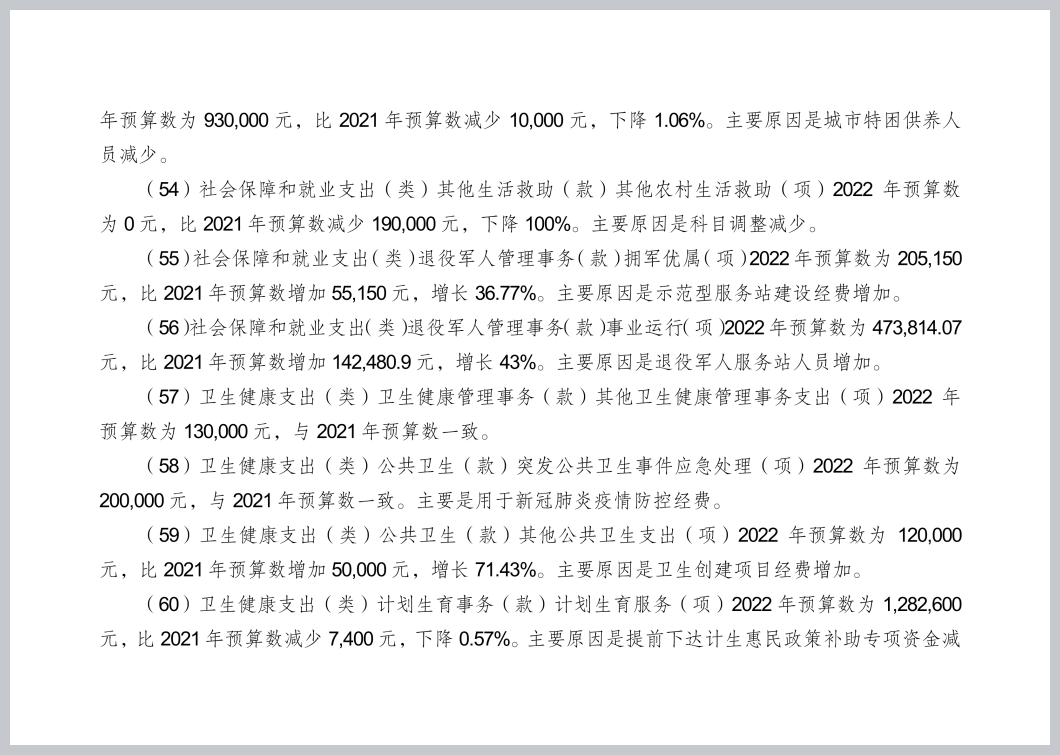 年预算数为 930,000 元，比 2021 年预算数减少 10,000 元，下降 1.06%。主要原因是城市特困供养人员减少。

（54）社会保障和就业支出（类）其他生活救助（款）其他农村生活救助（项）2022 年预算数为 0 元，比 2021 年预算数减少 190,000 元，下降 100%。主要原因是科目调整减少。

（55）社会保障和就业支出（类）退役军人管理事务（款）拥军优属（项）2022 年预算数为 205,150 元，比 2021 年预算数增加 55,150 元，增长 36.77%。主要原因是示范型服务站建设经费增加。

（56）社会保障和就业支出（类）退役军人管理事务（款）事业运行（项）2022 年预算数为 473,814.07 元，比 2021 年预算数增加 142,480.9 元，增长 43%。主要原因是退役军人服务站人员增加。

（57）卫生健康支出（类）卫生健康管理事务（款）其他卫生健康管理事务支出（项）2022 年预算数为 130,000 元，与 2021 年预算数一致。

（58）卫生健康支出（类）公共卫生（款）突发公共卫生事件应急处理（项）2022 年预算数为 200,000 元，与 2021 年预算数一致。主要是用于新冠肺炎疫情防控经费。

（59）卫生健康支出（类）公共卫生（款）其他公共卫生支出（项）2022 年预算数为 120,000 元，比 2021 年预算数增加 50,000 元，增长 71.43%。主要原因是卫生创建项目经费增加。

（60）卫生健康支出（类）计划生育事务（款）计划生育服务（项）2022 年预算数为 1,282,600 元，比 2021 年预算数减少 7,400 元，下降 0.57%。主要原因是提前下达计生惠民政策补助专项资金减